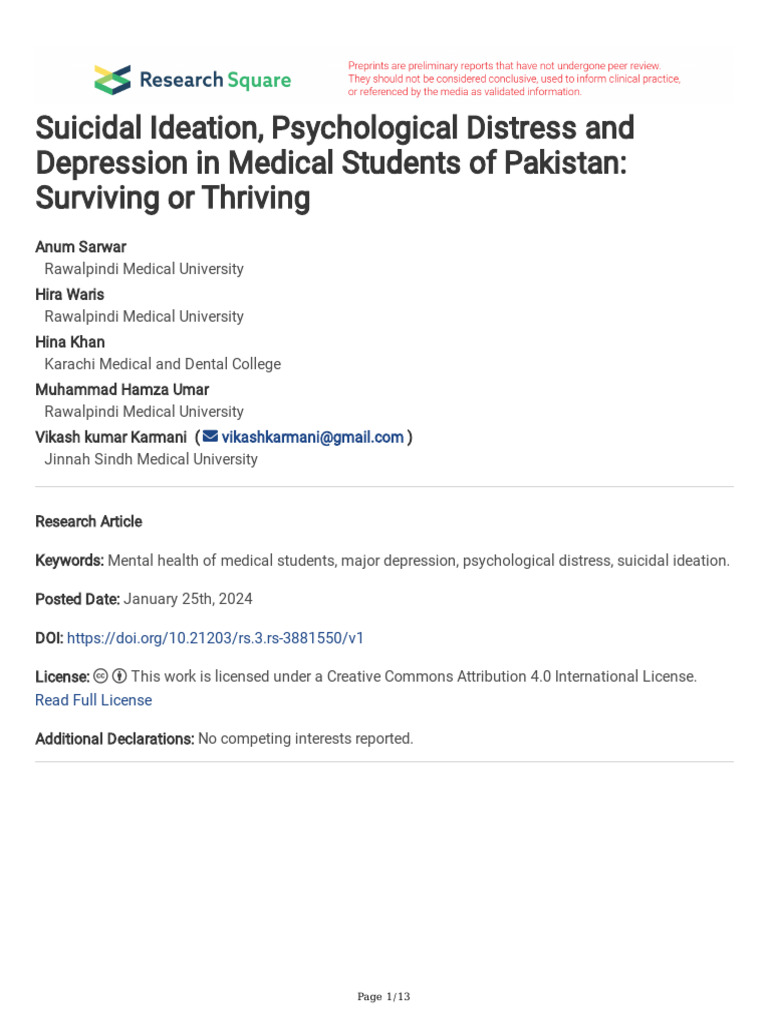 Research Square

Preprints are preliminary reports that have not undergone peer review. They should not be considered conclusive, used to inform clinical practice, or referenced by the media as validated information.

Suicidal Ideation, Psychological Distress and Depression in Medical Students of Pakistan: Surviving or Thriving

Anum Sarwar
Rawalpindi Medical University
Hira Waris
Rawalpindi Medical University
Hina Khan
Karachi Medical and Dental College
Muhammad Hamza Umar
Rawalpindi Medical University
Vikash kumar Karmani ( vikashkarmani@gmail.com )
Jinnah Sindh Medical University

Research Article

Keywords: Mental health of medical students, major depression, psychological distress, suicidal ideation.

Posted Date: January 25th, 2024

DOI: https://doi.org/10.21203/rs.3.rs-3881550/v1

License: This work is licensed under a Creative Commons Attribution 4.0 International License.
Read Full License

Additional Declarations: No competing interests reported.

Page 1/13